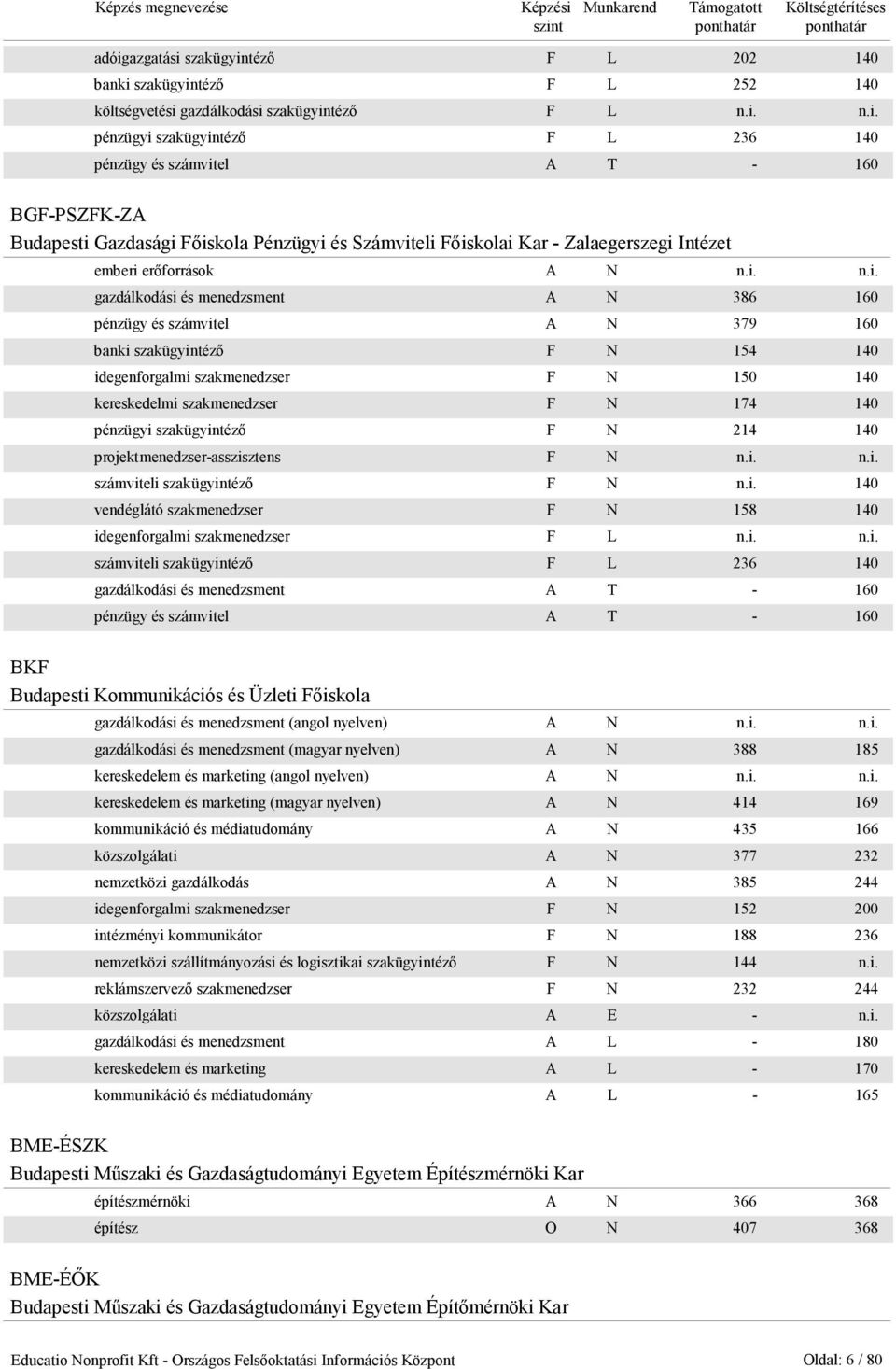 | Képzés megnevezése | Képzési szint | Munkarend | Támogatott ponthatár | Költségtérítéses ponthatár |
|---|---|---|---|---|
| adóigazgatási szakügyintéző | F | L | 202 | 140 |
| banki szakügyintéző | F | L | 252 | 140 |
| költségvetési gazdálkodási szakügyintéző | F | L | n.i. | n.i. |
| pénzügyi szakügyintéző | F | L | 236 | 140 |
| pénzügy és számvitel | A | T | - | 160 |

BGF-PSZFK-ZA
Budapesti Gazdasági Főiskola Pénzügyi és Számviteli Főiskolai Kar - Zalaegerszegi Intézet

| | | | | |
|---|---|---|---|---|
| emberi erőforrások | A | N | n.i. | n.i. |
| gazdálkodási és menedzsment | A | N | 386 | 160 |
| pénzügy és számvitel | A | N | 379 | 160 |
| banki szakügyintéző | F | N | 154 | 140 |
| idegenforgalmi szakmenedzser | F | N | 150 | 140 |
| kereskedelmi szakmenedzser | F | N | 174 | 140 |
| pénzügyi szakügyintéző | F | N | 214 | 140 |
| projektmenedzser-asszisztens | F | N | n.i. | n.i. |
| számviteli szakügyintéző | F | N | n.i. | 140 |
| vendéglátó szakmenedzser | F | N | 158 | 140 |
| idegenforgalmi szakmenedzser | F | L | n.i. | n.i. |
| számviteli szakügyintéző | F | L | 236 | 140 |
| gazdálkodási és menedzsment | A | T | - | 160 |
| pénzügy és számvitel | A | T | - | 160 |

BKF
Budapesti Kommunikációs és Üzleti Főiskola

| | | | | |
|---|---|---|---|---|
| gazdálkodási és menedzsment (angol nyelven) | A | N | n.i. | n.i. |
| gazdálkodási és menedzsment (magyar nyelven) | A | N | 388 | 185 |
| kereskedelem és marketing (angol nyelven) | A | N | n.i. | n.i. |
| kereskedelem és marketing (magyar nyelven) | A | N | 414 | 169 |
| kommunikáció és médiatudomány | A | N | 435 | 166 |
| közszolgálati | A | N | 377 | 232 |
| nemzetközi gazdálkodás | A | N | 385 | 244 |
| idegenforgalmi szakmenedzser | F | N | 152 | 200 |
| intézményi kommunikátor | F | N | 188 | 236 |
| nemzetközi szállítmányozási és logisztikai szakügyintéző | F | N | 144 | n.i. |
| reklámszervező szakmenedzser | F | N | 232 | 244 |
| közszolgálati | A | E | - | n.i. |
| gazdálkodási és menedzsment | A | L | - | 180 |
| kereskedelem és marketing | A | L | - | 170 |
| kommunikáció és médiatudomány | A | L | - | 165 |

BME-ÉSZK
Budapesti Műszaki és Gazdaságtudományi Egyetem Építészmérnöki Kar

| | | | | |
|---|---|---|---|---|
| építészmérnöki | A | N | 366 | 368 |
| építész | O | N | 407 | 368 |

BME-ÉŐK
Budapesti Műszaki és Gazdaságtudományi Egyetem Építőmérnöki Kar

Educatio Nonprofit Kft - Országos Felsőoktatási Információs Központ Oldal: 6 / 80